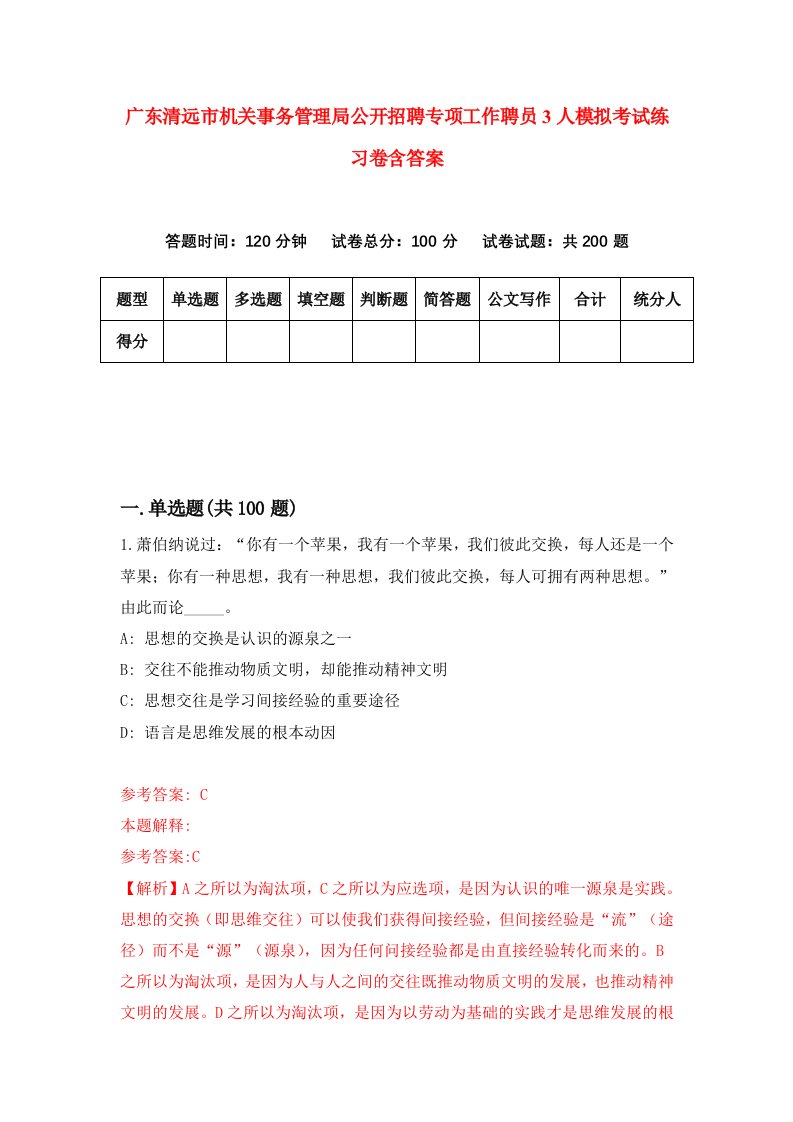 广东清远市机关事务管理局公开招聘专项工作聘员3人模拟考试练习卷含答案

答题时间：120分钟　试卷总分：100分　试卷试题：共200题

| 题型 | 单选题 | 多选题 | 填空题 | 判断题 | 简答题 | 公文写作 | 合计 | 统分人 |
|---|---|---|---|---|---|---|---|---|
| 得分 | | | | | | | | |

一.单选题(共100题)

1.萧伯纳说过：“你有一个苹果，我有一个苹果，我们彼此交换，每人还是一个苹果；你有一种思想，我有一种思想，我们彼此交换，每人可拥有两种思想。”由此而论_____。

A: 思想的交换是认识的源泉之一

B: 交往不能推动物质文明，却能推动精神文明

C: 思想交往是学习间接经验的重要途径

D: 语言是思维发展的根本动因

参考答案: C

本题解释:

参考答案:C

【解析】A之所以为淘汰项，C之所以为应选项，是因为认识的唯一源泉是实践。思想的交换（即思维交往）可以使我们获得间接经验，但间接经验是“流”（途径）而不是“源”（源泉），因为任何间接经验都是由直接经验转化而来的。B之所以为淘汰项，是因为人与人之间的交往既推动物质文明的发展，也推动精神文明的发展。D之所以为淘汰项，是因为以劳动为基础的实践才是思维发展的根